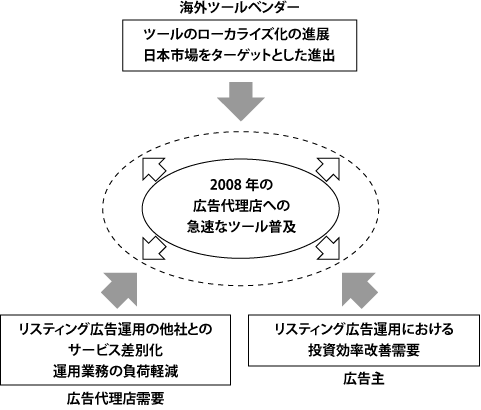 海外ツールベンダー

ツールのローカライズ化の進展
日本市場をターゲットとした進出

2008 年の
広告代理店への
急速なツール普及

リスティング広告運用の他社との
サービス差別化
運用業務の負荷軽減

広告代理店需要

リスティング広告運用における
投資効率改善需要

広告主